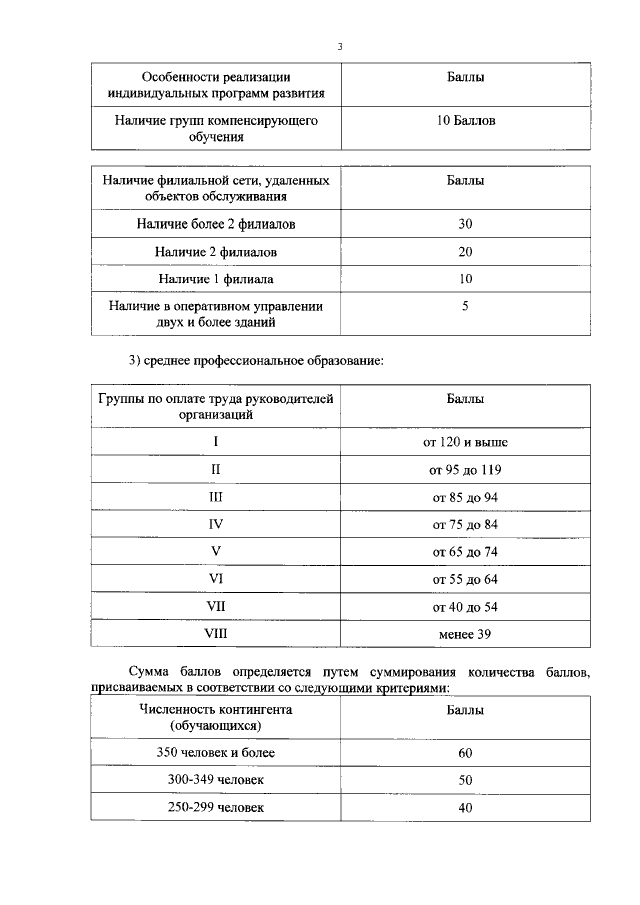 3

| Особенности реализации индивидуальных программ развития | Баллы |
|---|---|
| Наличие групп компенсирующего обучения | 10 Баллов |

| Наличие филиальной сети, удаленных объектов обслуживания | Баллы |
|---|---|
| Наличие более 2 филиалов | 30 |
| Наличие 2 филиалов | 20 |
| Наличие 1 филиала | 10 |
| Наличие в оперативном управлении двух и более зданий | 5 |

3) среднее профессиональное образование:

| Группы по оплате труда руководителей организаций | Баллы |
|---|---|
| I | от 120 и выше |
| II | от 95 до 119 |
| III | от 85 до 94 |
| IV | от 75 до 84 |
| V | от 65 до 74 |
| VI | от 55 до 64 |
| VII | от 40 до 54 |
| VIII | менее 39 |

Сумма баллов определяется путем суммирования количества баллов, присваиваемых в соответствии со следующими критериями:

| Численность контингента (обучающихся) | Баллы |
|---|---|
| 350 человек и более | 60 |
| 300-349 человек | 50 |
| 250-299 человек | 40 |